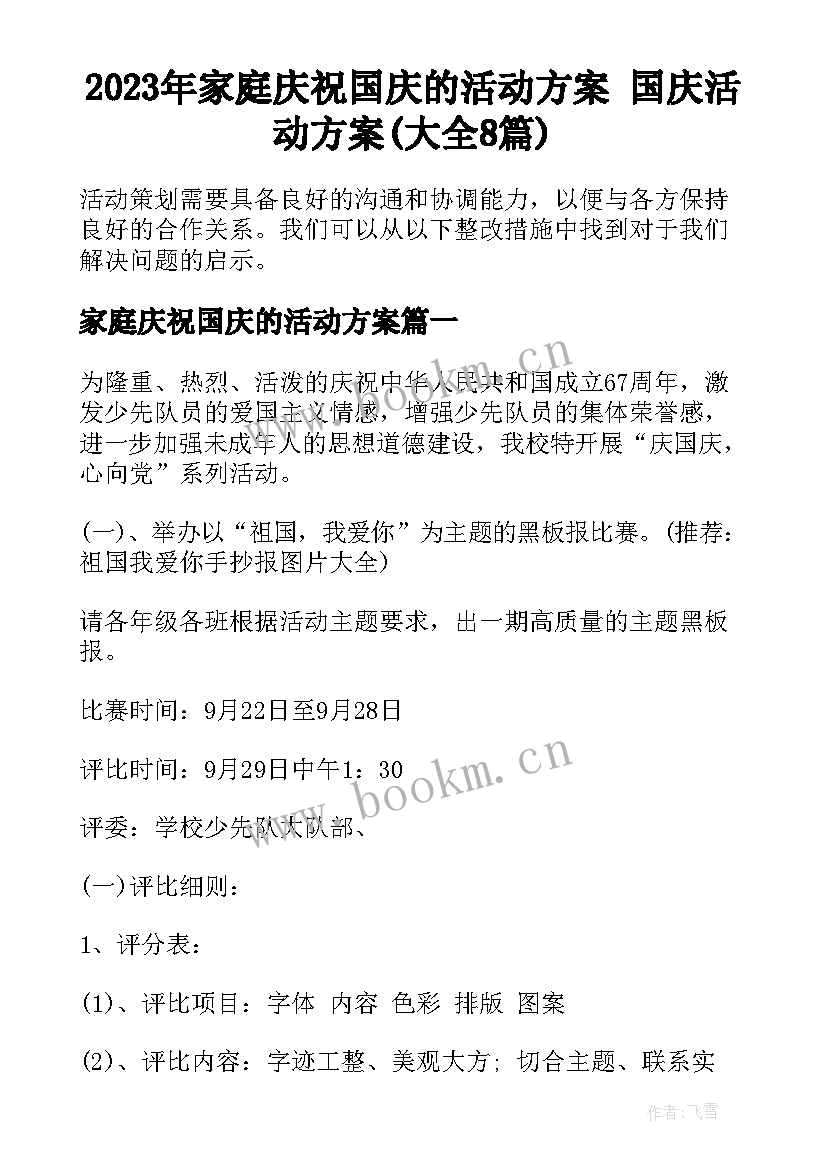 2023年家庭庆祝国庆的活动方案 国庆活动方案(大全8篇)

活动策划需要具备良好的沟通和协调能力，以便与各方保持良好的合作关系。我们可以从以下整改措施中找到对于我们解决问题的启示。

家庭庆祝国庆的活动方案篇一

为隆重、热烈、活泼的庆祝中华人民共和国成立67周年，激发少先队员的爱国主义情感，增强少先队员的集体荣誉感，进一步加强未成年人的思想道德建设，我校特开展“庆国庆，心向党”系列活动。

(一)、举办以“祖国，我爱你”为主题的黑板报比赛。(推荐：祖国我爱你手抄报图片大全)

请各年级各班根据活动主题要求，出一期高质量的主题黑板报。

比赛时间：9月22日至9月28日

评比时间：9月29日中午1：30

评委：学校少先队大队部、

(一)评比细则：

1、评分表：

(1)、评比项目：字体 内容 色彩 排版 图案

(2)、评比内容：字迹工整、美观大方；切合主题、联系实

www.bookm.cn

www.bookm.cn

作者：飞雪